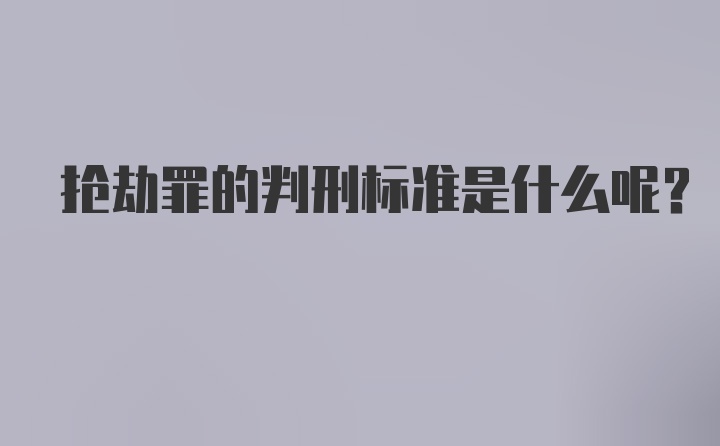 抢劫罪的判刑标准是什么呢?